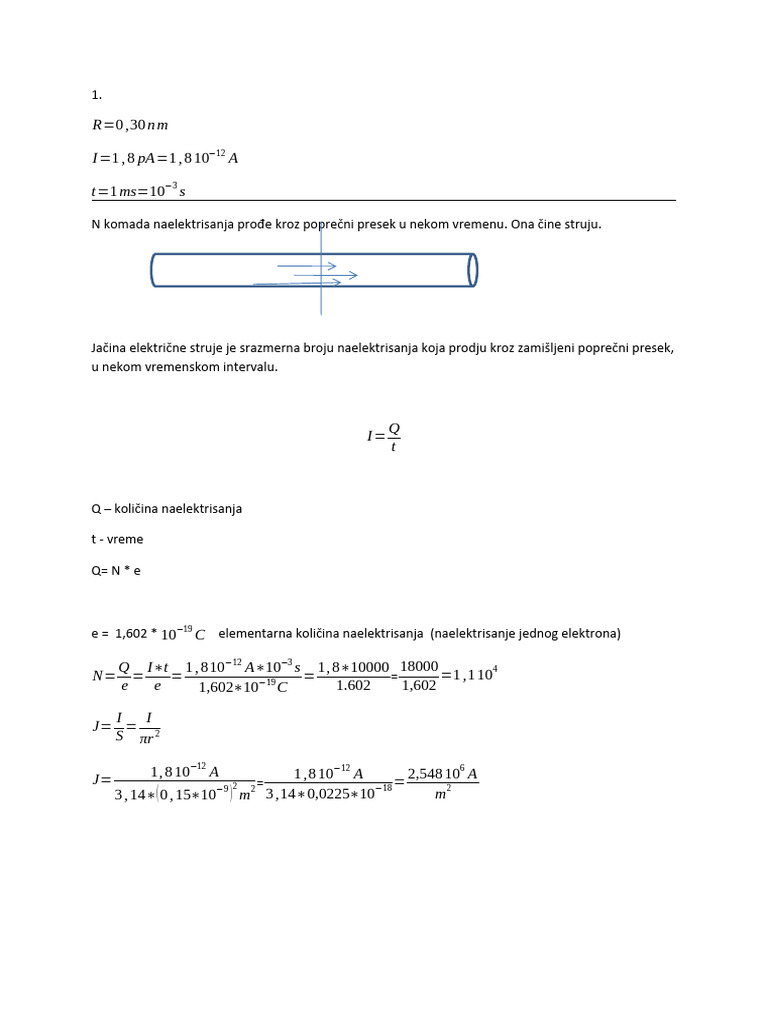 1.

$R=0,30\,nm$

$I=1,8\,pA=1,8\,10^{-12}\,A$

$t=1\,ms=10^{-3}\,s$

N komada naelektrisanja prođe kroz poprečni presek u nekom vremenu. Ona čine struju.

Jačina električne struje je srazmerna broju naelektrisanja koja prodju kroz zamišljeni poprečni presek, u nekom vremenskom intervalu.

$I=\frac{Q}{t}$

Q – količina naelektrisanja

t - vreme

Q= N * e

e = 1,602 * $10^{-19}\,C$ elementarna količina naelektrisanja (naelektrisanje jednog elektrona)

$N=\frac{Q}{e}=\frac{I*t}{e}=\frac{1,8\,10^{-12}\,A*10^{-3}\,s}{1,602*10^{-19}\,C}=\frac{1,8*10000}{1.602}=\frac{18000}{1,602}=1,1\,10^{4}$

$J=\frac{I}{S}=\frac{I}{\pi r^2}$

$J=\frac{1,8\,10^{-12}\,A}{3,14*(0,15*10^{-9})^2\,m^2}=\frac{1,8\,10^{-12}\,A}{3,14*0,0225*10^{-18}}=\frac{2,548\,10^{6}\,A}{m^2}$